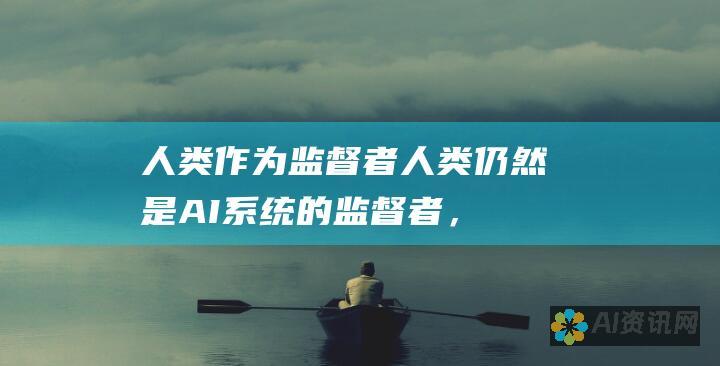 人类作为监督者人类仍然是AI系统的监督者，

AI资讯网